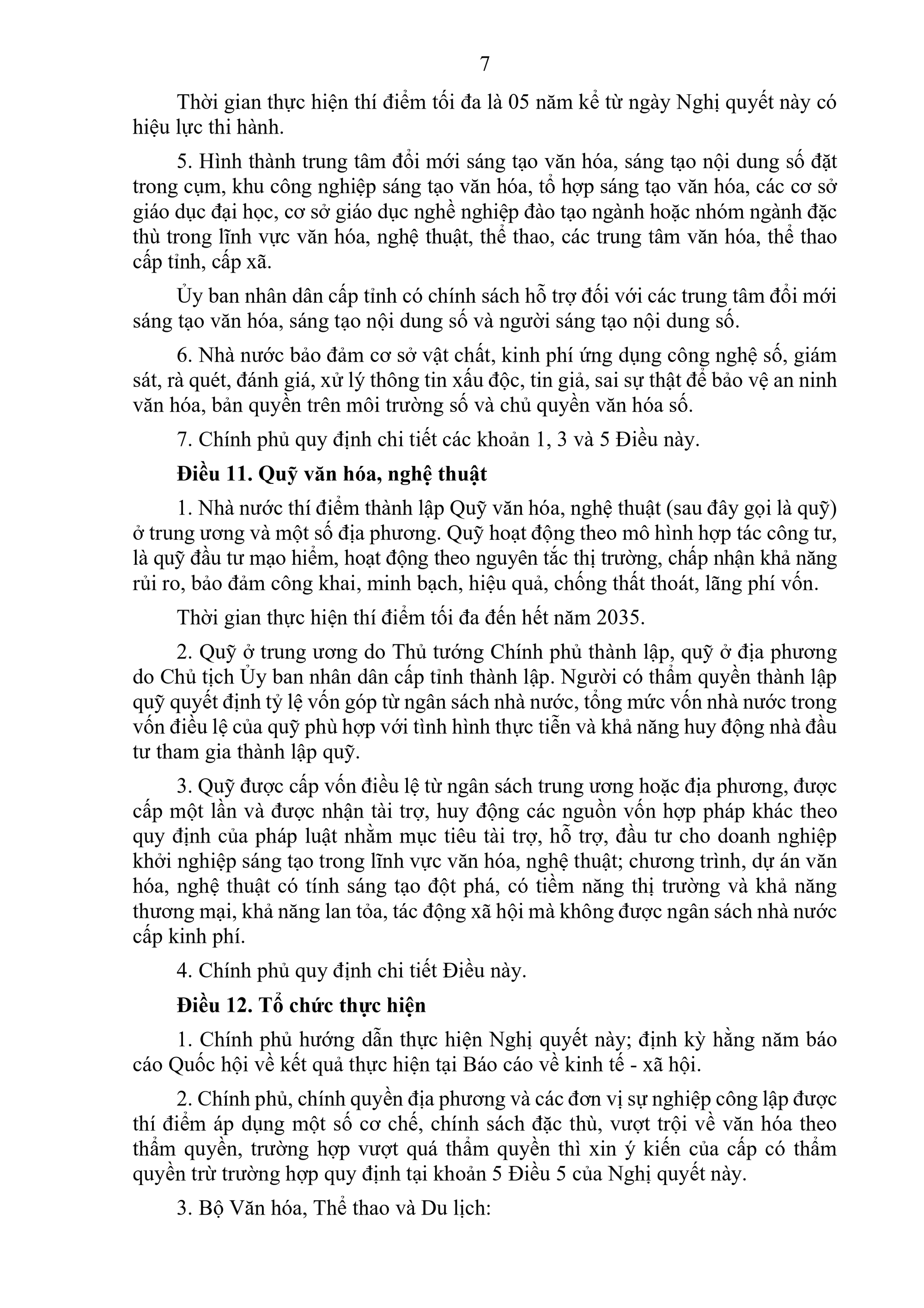 7

Thời gian thực hiện thí điểm tối đa là 05 năm kể từ ngày Nghị quyết này có hiệu lực thi hành.

5. Hình thành trung tâm đổi mới sáng tạo văn hóa, sáng tạo nội dung số đặt trong cụm, khu công nghiệp sáng tạo văn hóa, tổ hợp sáng tạo văn hóa, các cơ sở giáo dục đại học, cơ sở giáo dục nghề nghiệp đào tạo ngành hoặc nhóm ngành đặc thù trong lĩnh vực văn hóa, nghệ thuật, thể thao, các trung tâm văn hóa, thể thao cấp tỉnh, cấp xã.

Ủy ban nhân dân cấp tỉnh có chính sách hỗ trợ đối với các trung tâm đổi mới sáng tạo văn hóa, sáng tạo nội dung số và người sáng tạo nội dung số.

6. Nhà nước bảo đảm cơ sở vật chất, kinh phí ứng dụng công nghệ số, giám sát, rà quét, đánh giá, xử lý thông tin xấu độc, tin giả, sai sự thật để bảo vệ an ninh văn hóa, bản quyền trên môi trường số và chủ quyền văn hóa số.

7. Chính phủ quy định chi tiết các khoản 1, 3 và 5 Điều này.

Điều 11. Quỹ văn hóa, nghệ thuật

1. Nhà nước thí điểm thành lập Quỹ văn hóa, nghệ thuật (sau đây gọi là quỹ) ở trung ương và một số địa phương. Quỹ hoạt động theo mô hình hợp tác công tư, là quỹ đầu tư mạo hiểm, hoạt động theo nguyên tắc thị trường, chấp nhận khả năng rủi ro, bảo đảm công khai, minh bạch, hiệu quả, chống thất thoát, lãng phí vốn.

Thời gian thực hiện thí điểm tối đa đến hết năm 2035.

2. Quỹ ở trung ương do Thủ tướng Chính phủ thành lập, quỹ ở địa phương do Chủ tịch Ủy ban nhân dân cấp tỉnh thành lập. Người có thẩm quyền thành lập quỹ quyết định tỷ lệ vốn góp từ ngân sách nhà nước, tổng mức vốn nhà nước trong vốn điều lệ của quỹ phù hợp với tình hình thực tiễn và khả năng huy động nhà đầu tư tham gia thành lập quỹ.

3. Quỹ được cấp vốn điều lệ từ ngân sách trung ương hoặc địa phương, được cấp một lần và được nhận tài trợ, huy động các nguồn vốn hợp pháp khác theo quy định của pháp luật nhằm mục tiêu tài trợ, hỗ trợ, đầu tư cho doanh nghiệp khởi nghiệp sáng tạo trong lĩnh vực văn hóa, nghệ thuật; chương trình, dự án văn hóa, nghệ thuật có tính sáng tạo đột phá, có tiềm năng thị trường và khả năng thương mại, khả năng lan tỏa, tác động xã hội mà không được ngân sách nhà nước cấp kinh phí.

4. Chính phủ quy định chi tiết Điều này.

Điều 12. Tổ chức thực hiện

1. Chính phủ hướng dẫn thực hiện Nghị quyết này; định kỳ hằng năm báo cáo Quốc hội về kết quả thực hiện tại Báo cáo về kinh tế - xã hội.

2. Chính phủ, chính quyền địa phương và các đơn vị sự nghiệp công lập được thí điểm áp dụng một số cơ chế, chính sách đặc thù, vượt trội về văn hóa theo thẩm quyền, trường hợp vượt quá thẩm quyền thì xin ý kiến của cấp có thẩm quyền trừ trường hợp quy định tại khoản 5 Điều 5 của Nghị quyết này.

3. Bộ Văn hóa, Thể thao và Du lịch: